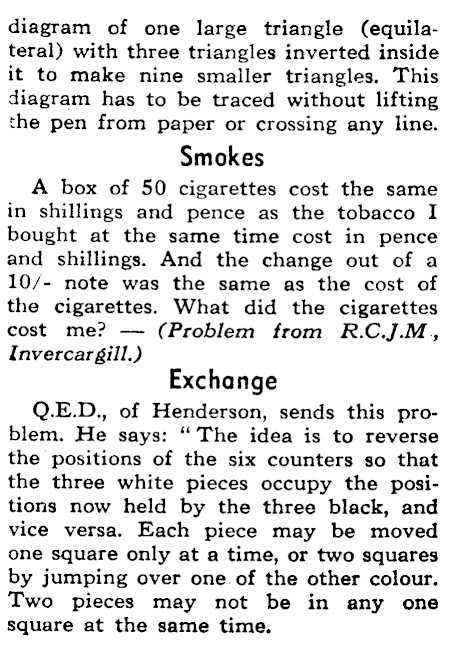 diagram of one large triangle (equilateral) with three triangles inverted inside it to make nine smaller triangles. This diagram has to be traced without lifting the pen from paper or crossing any line.

Smokes

A box of 50 cigarettes cost the same in shillings and pence as the tobacco I bought at the same time cost in pence and shillings. And the change out of a 10/- note was the same as the cost of the cigarettes. What did the cigarettes cost me? — (Problem from R.C.J.M., Invercargill.)

Exchange

Q.E.D., of Henderson, sends this problem. He says: "The idea is to reverse the positions of the six counters so that the three white pieces occupy the positions now held by the three black, and vice versa. Each piece may be moved one square only at a time, or two squares by jumping over one of the other colour. Two pieces may not be in any one square at the same time.